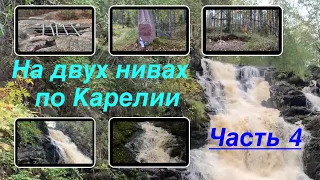 На двух нивах по Карелии

Часть 4